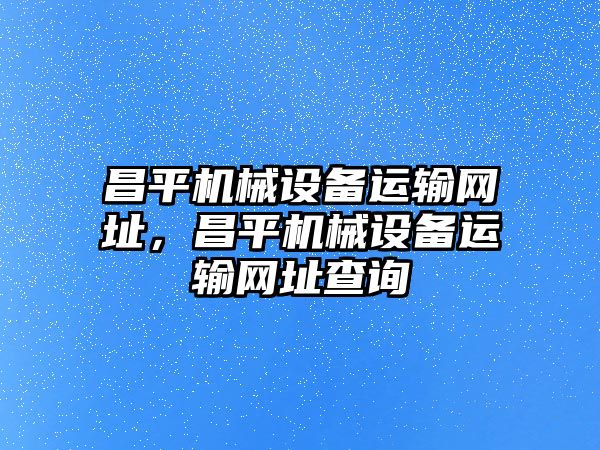 昌平机械设备运输网址，昌平机械设备运输网址查询